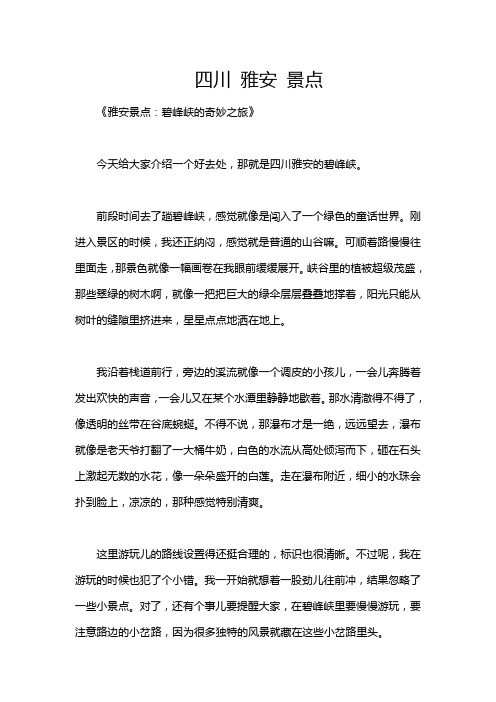 四川 雅安 景点

《雅安景点：碧峰峡的奇妙之旅》

今天给大家介绍一个好去处，那就是四川雅安的碧峰峡。

前段时间去了趟碧峰峡，感觉就像是闯入了一个绿色的童话世界。刚进入景区的时候，我还正纳闷，感觉就是普通的山谷嘛。可顺着路慢慢往里面走，那景色就像一幅画卷在我眼前缓缓展开。峡谷里的植被超级茂盛，那些翠绿的树木啊，就像一把把巨大的绿伞层层叠叠地撑着，阳光只能从树叶的缝隙里挤进来，星星点点地洒在地上。

我沿着栈道前行，旁边的溪流就像一个调皮的小孩儿，一会儿奔腾着发出欢快的声音，一会儿又在某个水潭里静静地歇着。那水清澈得不得了，像透明的丝带在谷底蜿蜒。不得不说，那瀑布才是一绝，远远望去，瀑布就像是老天爷打翻了一大桶牛奶，白色的水流从高处倾泻而下，砸在石头上激起无数的水花，像一朵朵盛开的白莲。走在瀑布附近，细小的水珠会扑到脸上，凉凉的，那种感觉特别清爽。

这里游玩儿的路线设置得还挺合理的，标识也很清晰。不过呢，我在游玩的时候也犯了个小错。我一开始就想着一股劲儿往前冲，结果忽略了一些小景点。对了，还有个事儿要提醒大家，在碧峰峡里要慢慢游玩，要注意路边的小岔路，因为很多独特的风景就藏在这些小岔路里头。